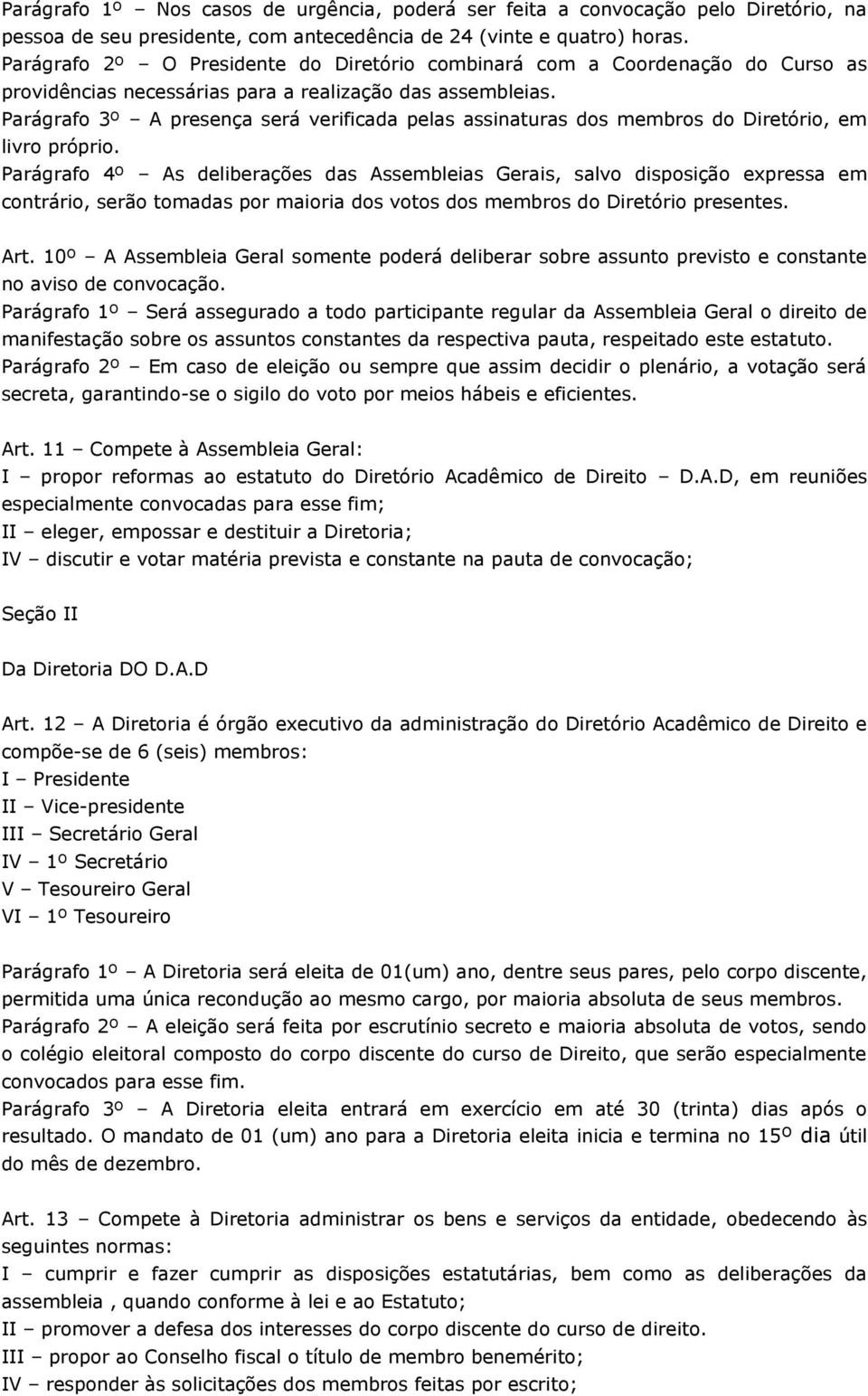 Parágrafo 1º – Nos casos de urgência, poderá ser feita a convocação pelo Diretório, na pessoa de seu presidente, com antecedência de 24 (vinte e quatro) horas.
Parágrafo 2º – O Presidente do Diretório combinará com a Coordenação do Curso as providências necessárias para a realização das assembleias.
Parágrafo 3º – A presença será verificada pelas assinaturas dos membros do Diretório, em livro próprio.
Parágrafo 4º – As deliberações das Assembleias Gerais, salvo disposição expressa em contrário, serão tomadas por maioria dos votos dos membros do Diretório presentes.

Art. 10º – A Assembleia Geral somente poderá deliberar sobre assunto previsto e constante no aviso de convocação.
Parágrafo 1º – Será assegurado a todo participante regular da Assembleia Geral o direito de manifestação sobre os assuntos constantes da respectiva pauta, respeitado este estatuto.
Parágrafo 2º – Em caso de eleição ou sempre que assim decidir o plenário, a votação será secreta, garantindo-se o sigilo do voto por meios hábeis e eficientes.

Art. 11 – Compete à Assembleia Geral:
I – propor reformas ao estatuto do Diretório Acadêmico de Direito – D.A.D, em reuniões especialmente convocadas para esse fim;
II – eleger, empossar e destituir a Diretoria;
IV – discutir e votar matéria prevista e constante na pauta de convocação;

Seção II

Da Diretoria DO D.A.D

Art. 12 – A Diretoria é órgão executivo da administração do Diretório Acadêmico de Direito e compõe-se de 6 (seis) membros:
I – Presidente
II – Vice-presidente
III – Secretário Geral
IV – 1º Secretário
V – Tesoureiro Geral
VI – 1º Tesoureiro

Parágrafo 1º – A Diretoria será eleita de 01(um) ano, dentre seus pares, pelo corpo discente, permitida uma única recondução ao mesmo cargo, por maioria absoluta de seus membros.
Parágrafo 2º – A eleição será feita por escrutínio secreto e maioria absoluta de votos, sendo o colégio eleitoral composto do corpo discente do curso de Direito, que serão especialmente convocados para esse fim.
Parágrafo 3º – A Diretoria eleita entrará em exercício em até 30 (trinta) dias após o resultado. O mandato de 01 (um) ano para a Diretoria eleita inicia e termina no 15º dia útil do mês de dezembro.

Art. 13 – Compete à Diretoria administrar os bens e serviços da entidade, obedecendo às seguintes normas:
I – cumprir e fazer cumprir as disposições estatutárias, bem como as deliberações da assembleia , quando conforme à lei e ao Estatuto;
II – promover a defesa dos interesses do corpo discente do curso de direito.
III – propor ao Conselho fiscal o título de membro benemérito;
IV – responder às solicitações dos membros feitas por escrito;